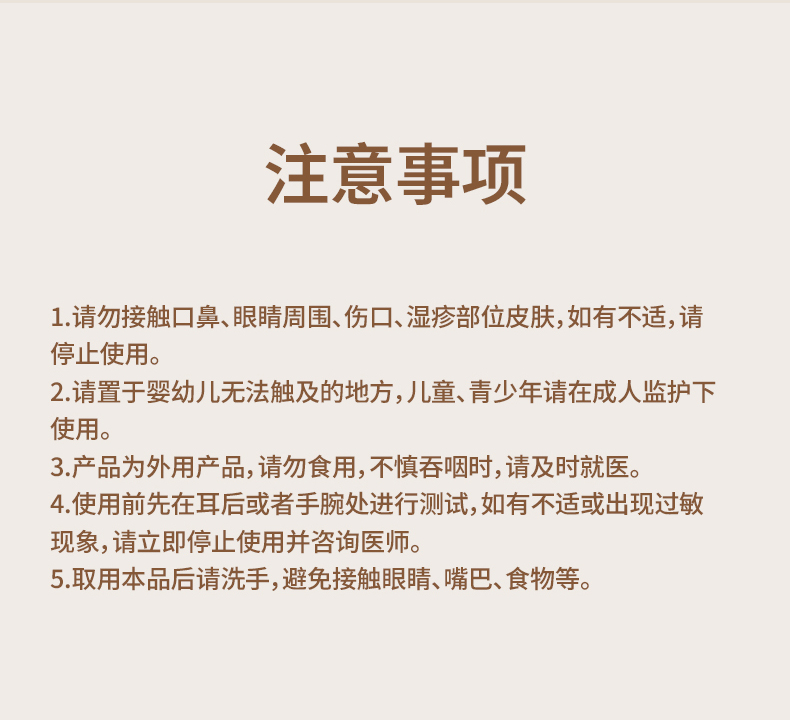 注意事项

1.请勿接触口鼻、眼睛周围、伤口、湿疹部位皮肤，如有不适，请停止使用。

2.请置于婴幼儿无法触及的地方，儿童、青少年请在成人监护下使用。

3.产品为外用产品，请勿食用，不慎吞咽时，请及时就医。

4.使用前先在耳后或者手腕处进行测试，如有不适或出现过敏现象，请立即停止使用并咨询医师。

5.取用本品后请洗手，避免接触眼睛、嘴巴、食物等。